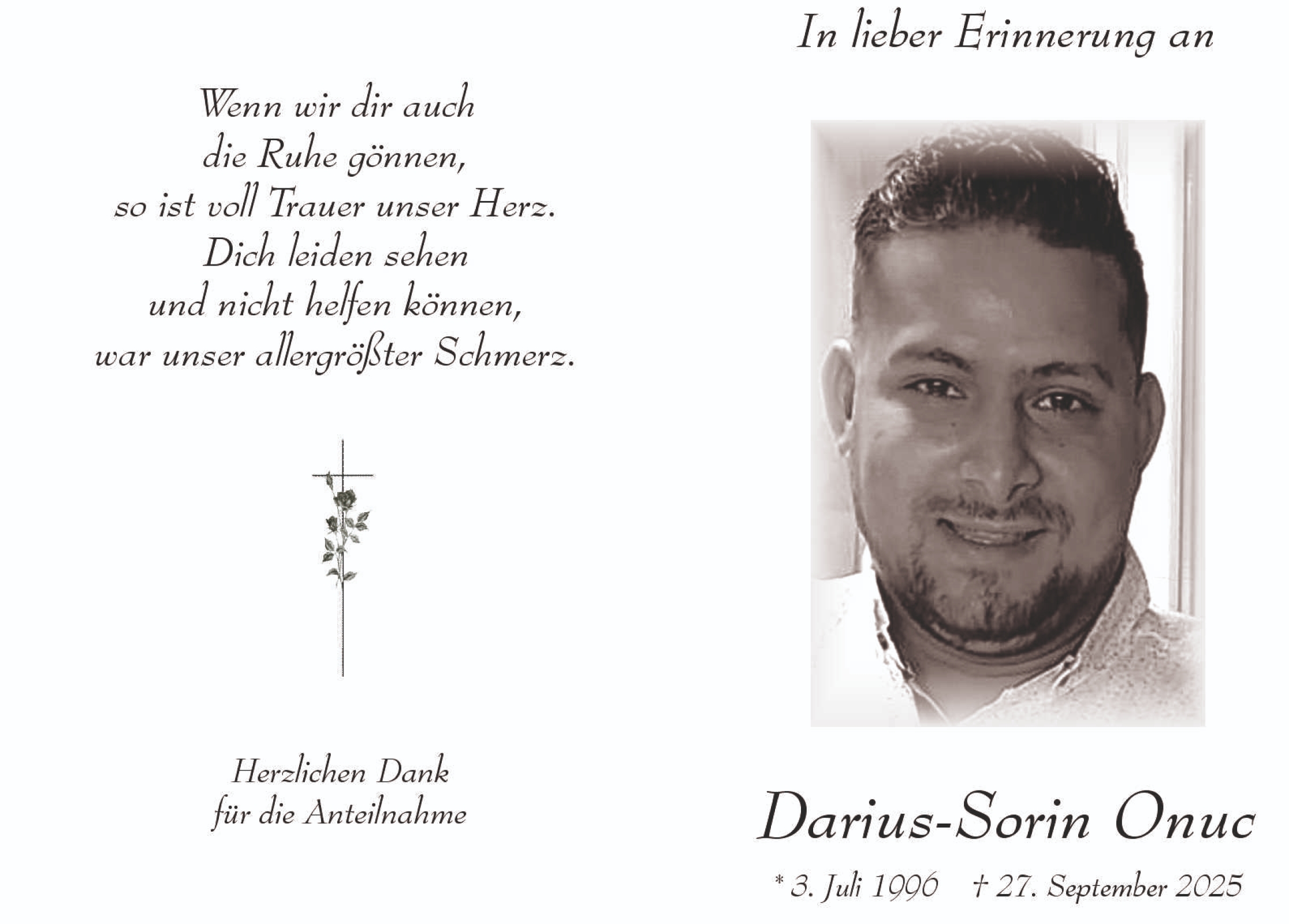 Wenn wir dir auch
die Ruhe gönnen,
so ist voll Trauer unser Herz.
Dich leiden sehen
und nicht helfen können,
war unser allergrößter Schmerz.

Herzlichen Dank
für die Anteilnahme

In lieber Erinnerung an

Darius-Sorin Onuc

* 3. Juli 1996    † 27. September 2025